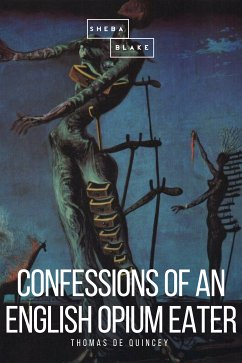 SHEBA
BLAKE

CONFESSIONS OF AN ENGLISH OPIUM EATER

THOMAS DE QUINCEY